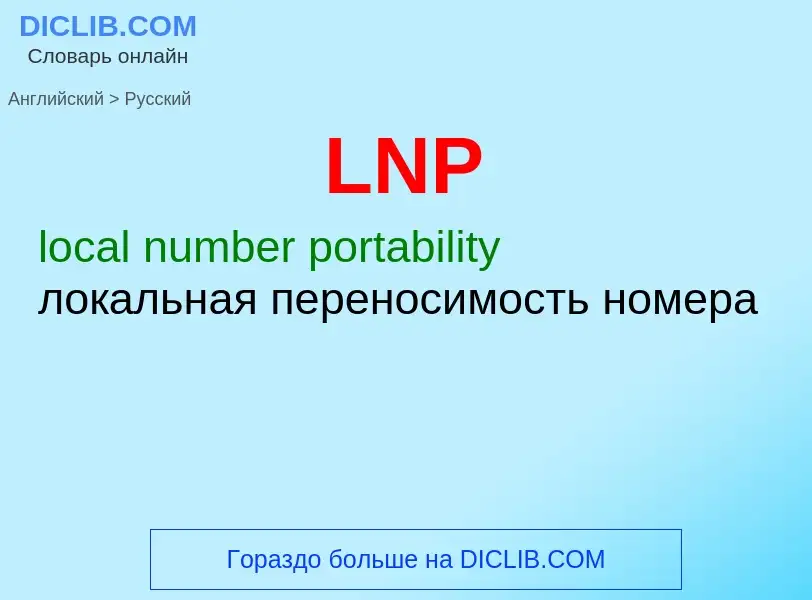 DICLIB.COM
Словарь онлайн

Английский > Русский

LNP

local number portability
локальная переносимость номера

Гораздо больше на DICLIB.COM